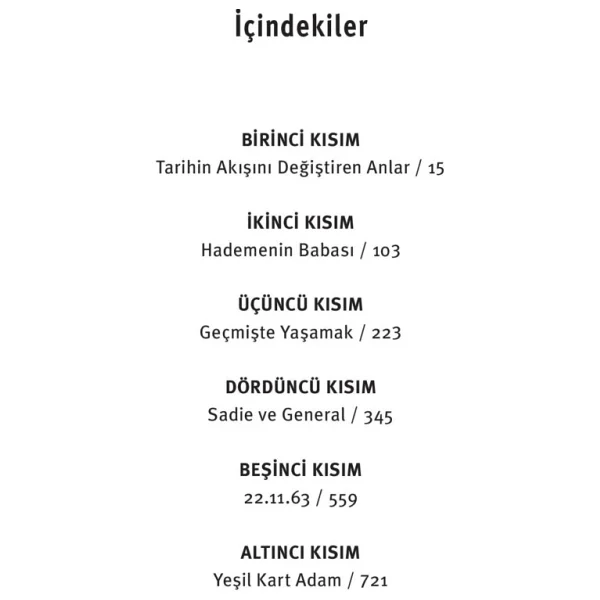 İçindekiler

BİRİNCİ KISIM
Tarihin Akışını Değiştiren Anlar / 15

İKİNCİ KISIM
Hademenin Babası / 103

ÜÇÜNCÜ KISIM
Geçmişte Yaşamak / 223

DÖRDÜNCÜ KISIM
Sadie ve General / 345

BEŞİNCİ KISIM
22.11.63 / 559

ALTINCI KISIM
Yeşil Kart Adam / 721